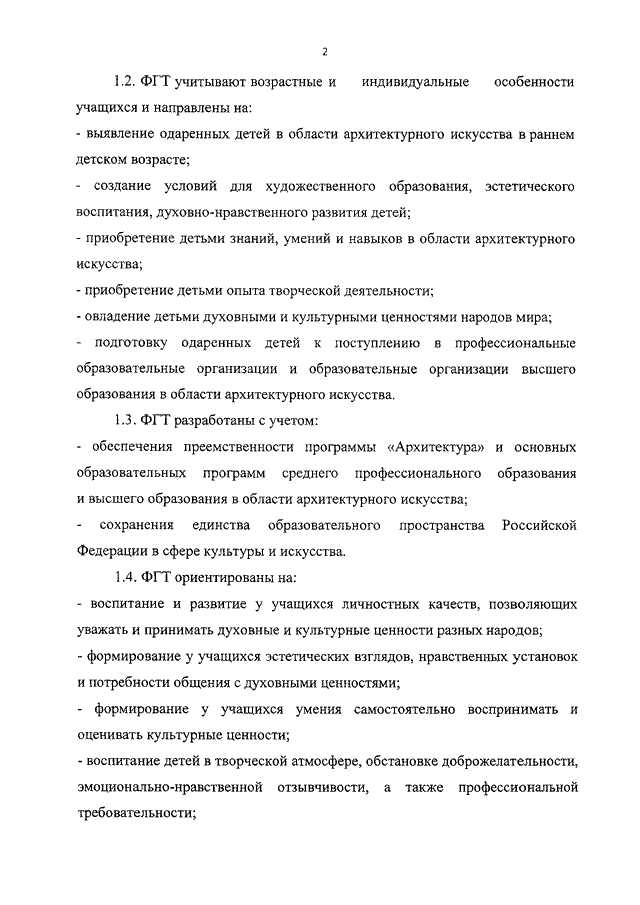 2

1.2. ФГТ учитывают возрастные и индивидуальные особенности учащихся и направлены на:
- выявление одаренных детей в области архитектурного искусства в раннем детском возрасте;
- создание условий для художественного образования, эстетического воспитания, духовно-нравственного развития детей;
- приобретение детьми знаний, умений и навыков в области архитектурного искусства;
- приобретение детьми опыта творческой деятельности;
- овладение детьми духовными и культурными ценностями народов мира;
- подготовку одаренных детей к поступлению в профессиональные образовательные организации и образовательные организации высшего образования в области архитектурного искусства.

1.3. ФГТ разработаны с учетом:
- обеспечения преемственности программы «Архитектура» и основных образовательных программ среднего профессионального образования и высшего образования в области архитектурного искусства;
- сохранения единства образовательного пространства Российской Федерации в сфере культуры и искусства.

1.4. ФГТ ориентированы на:
- воспитание и развитие у учащихся личностных качеств, позволяющих уважать и принимать духовные и культурные ценности разных народов;
- формирование у учащихся эстетических взглядов, нравственных установок и потребности общения с духовными ценностями;
- формирование у учащихся умения самостоятельно воспринимать и оценивать культурные ценности;
- воспитание детей в творческой атмосфере, обстановке доброжелательности, эмоционально-нравственной отзывчивости, а также профессиональной требовательности;